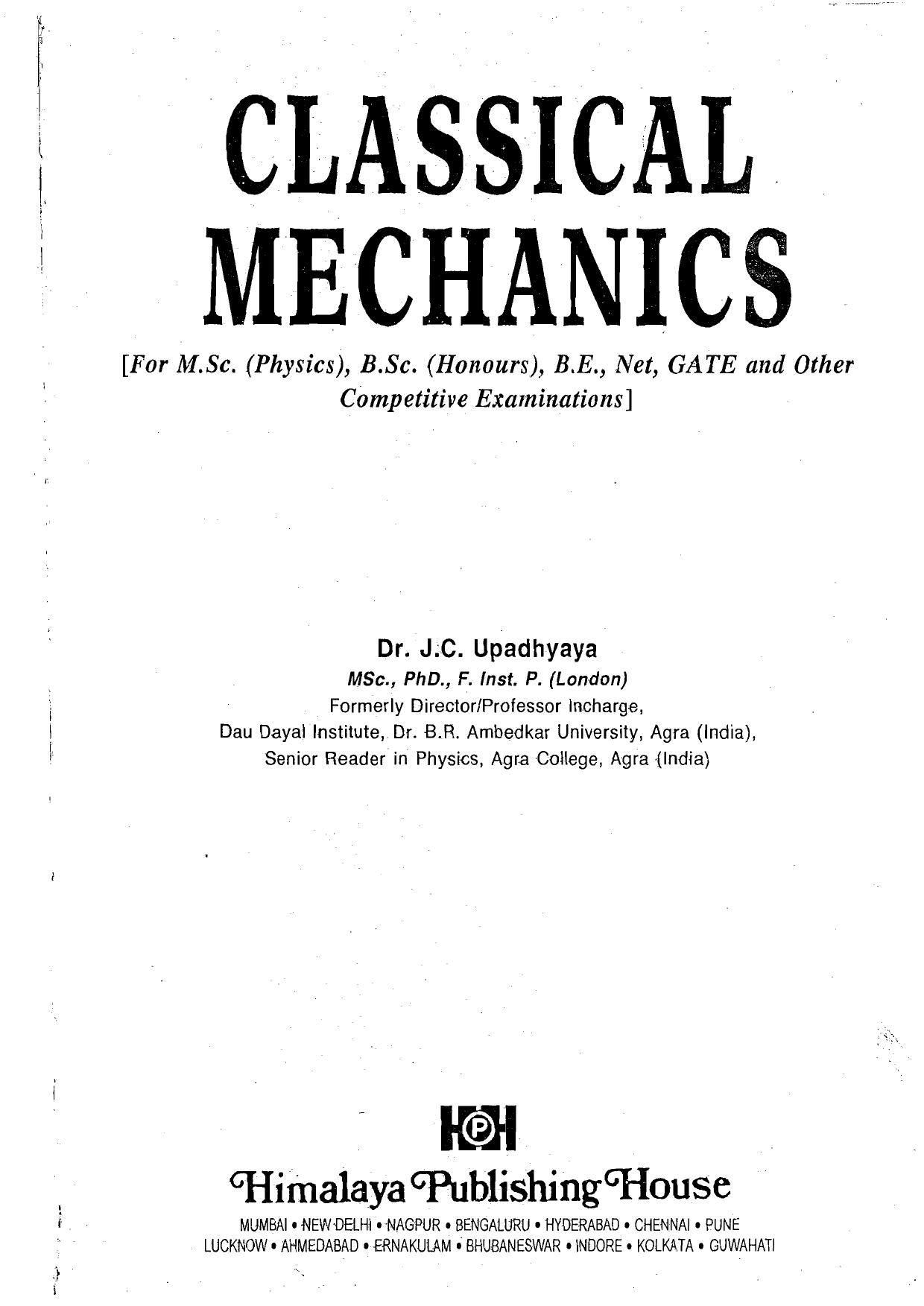 CLASSICAL MECHANICS

[For M.Sc. (Physics), B.Sc. (Honours), B.E., Net, GATE and Other Competitive Examinations]

Dr. J.C. Upadhyaya
MSc., PhD., F. Inst. P. (London)
Formerly Director/Professor Incharge,
Dau Dayal Institute, Dr. B.R. Ambedkar University, Agra (India),
Senior Reader in Physics, Agra College, Agra (India)

HPH

Himalaya Publishing House

MUMBAI • NEW DELHI • NAGPUR • BENGALURU • HYDERABAD • CHENNAI • PUNE
LUCKNOW • AHMEDABAD • ERNAKULAM • BHUBANESWAR • INDORE • KOLKATA • GUWAHATI